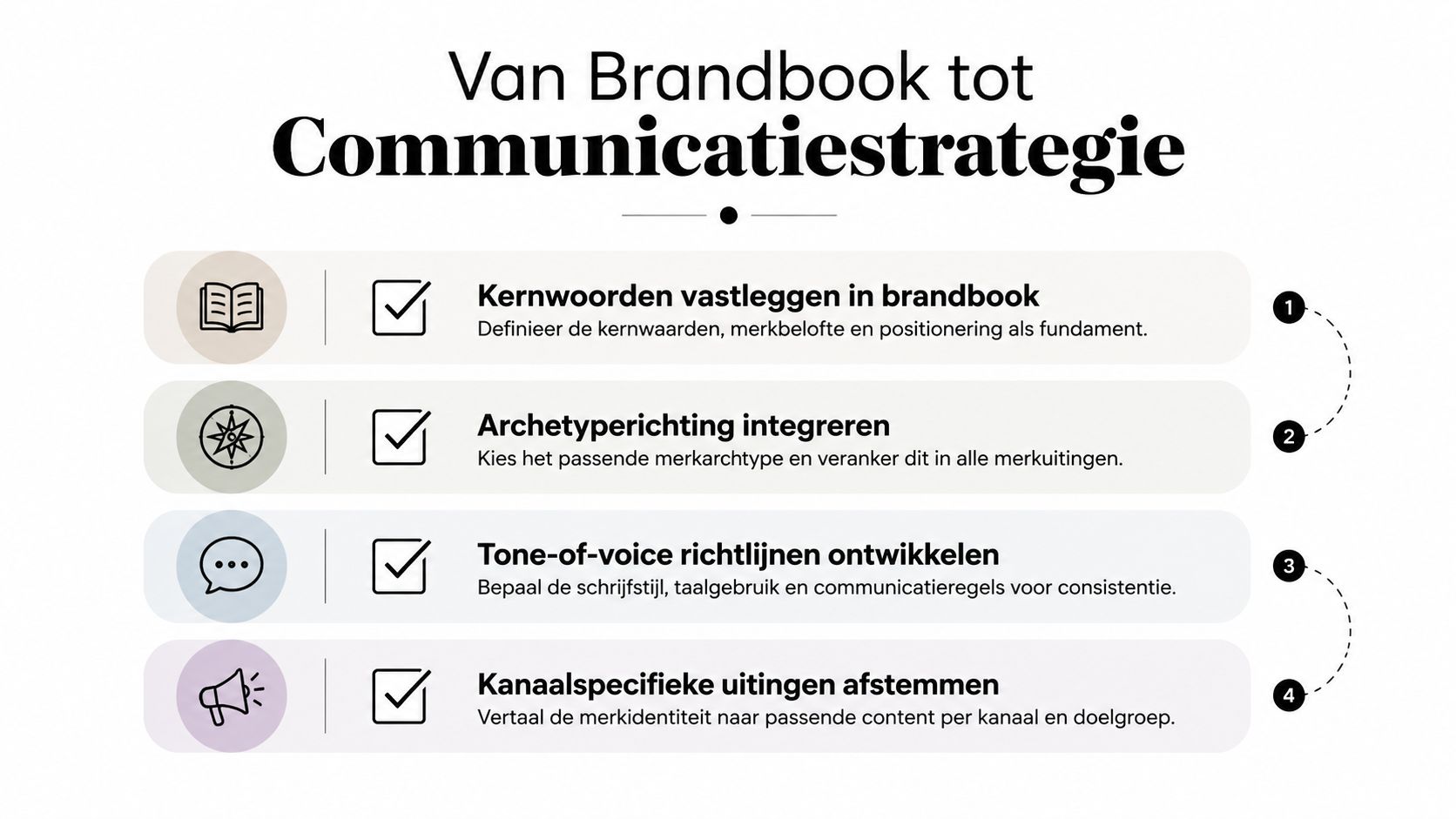 Van Brandbook tot
Communicatiestrategie

Kernwoorden vastleggen in brandbook
Definieer de kernwaarden, merkbelofte en positionering als fundament.

1

Archetyperichting integreren
Kies het passende merkarchtype en veranker dit in alle merkuitingen.

2

Tone-of-voice richtlijnen ontwikkelen
Bepaal de schrijfstijl, taalgebruik en communicatieregels voor consistentie.

3

Kanaalspecifieke uitingen afstemmen
Vertaal de merkidentiteit naar passende content per kanaal en doelgroep.

4